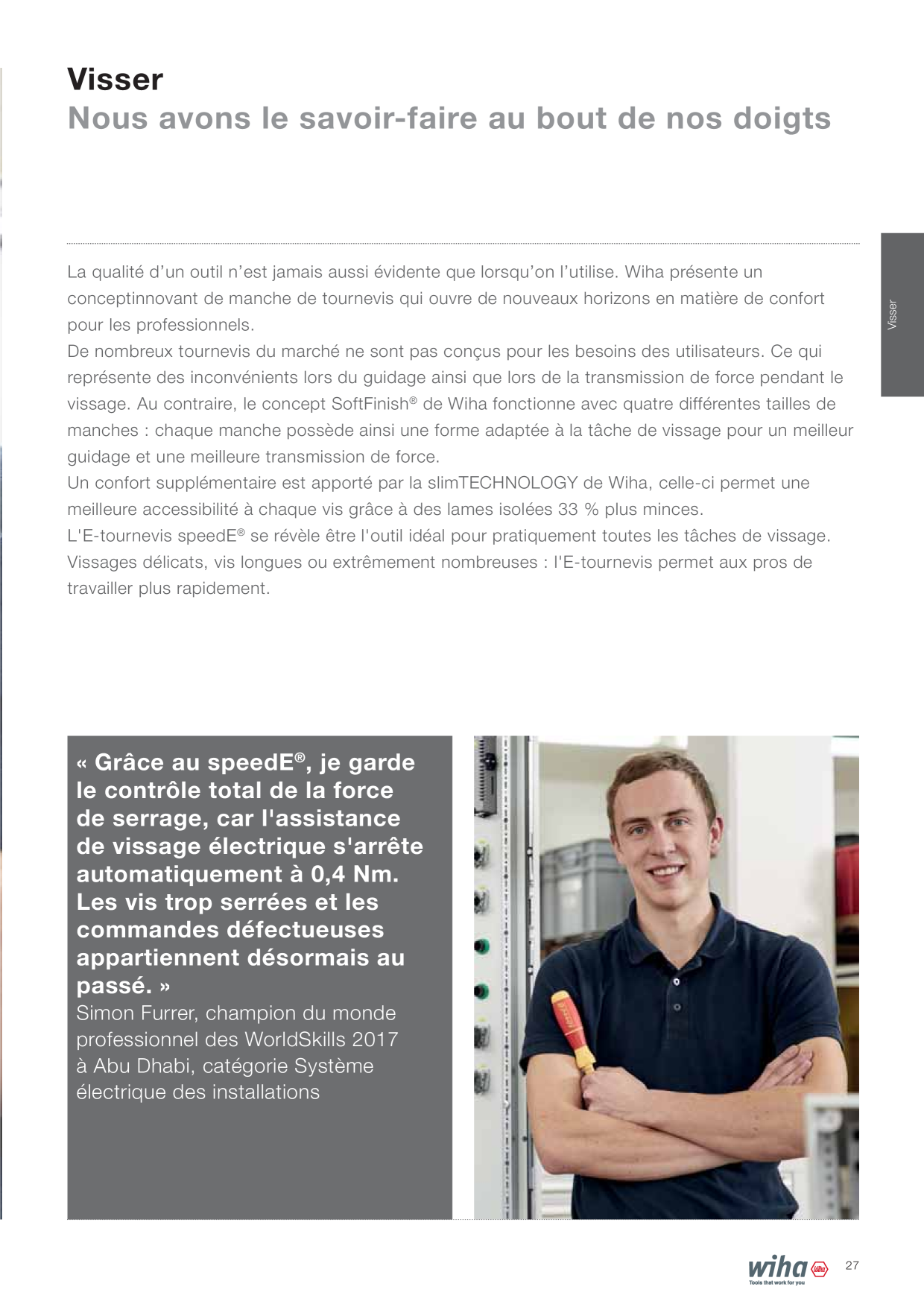 Visser
Nous avons le savoir-faire au bout de nos doigts

Visser

La qualité d'un outil n'est jamais aussi évidente que lorsqu'on l'utilise. Wiha présente un conceptinnovant de manche de tournevis qui ouvre de nouveaux horizons en matière de confort pour les professionnels.
De nombreux tournevis du marché ne sont pas conçus pour les besoins des utilisateurs. Ce qui représente des inconvénients lors du guidage ainsi que lors de la transmission de force pendant le vissage. Au contraire, le concept SoftFinish® de Wiha fonctionne avec quatre différentes tailles de manches : chaque manche possède ainsi une forme adaptée à la tâche de vissage pour un meilleur guidage et une meilleure transmission de force.
Un confort supplémentaire est apporté par la slimTECHNOLOGY de Wiha, celle-ci permet une meilleure accessibilité à chaque vis grâce à des lames isolées 33 % plus minces.
L'E-tournevis speedE® se révèle être l'outil idéal pour pratiquement toutes les tâches de vissage. Vissages délicats, vis longues ou extrêmement nombreuses : l'E-tournevis permet aux pros de travailler plus rapidement.

« Grâce au speedE®, je garde le contrôle total de la force de serrage, car l'assistance de vissage électrique s'arrête automatiquement à 0,4 Nm. Les vis trop serrées et les commandes défectueuses appartiennent désormais au passé. »
Simon Furrer, champion du monde professionnel des WorldSkills 2017 à Abu Dhabi, catégorie Système électrique des installations

wiha
Tools that work for you
27